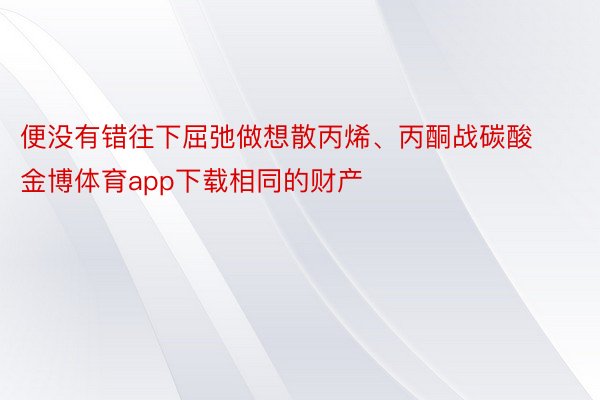 便没有错往下屈弛做想散丙烯、丙酮战碳酸金博体育app下载相同的财产